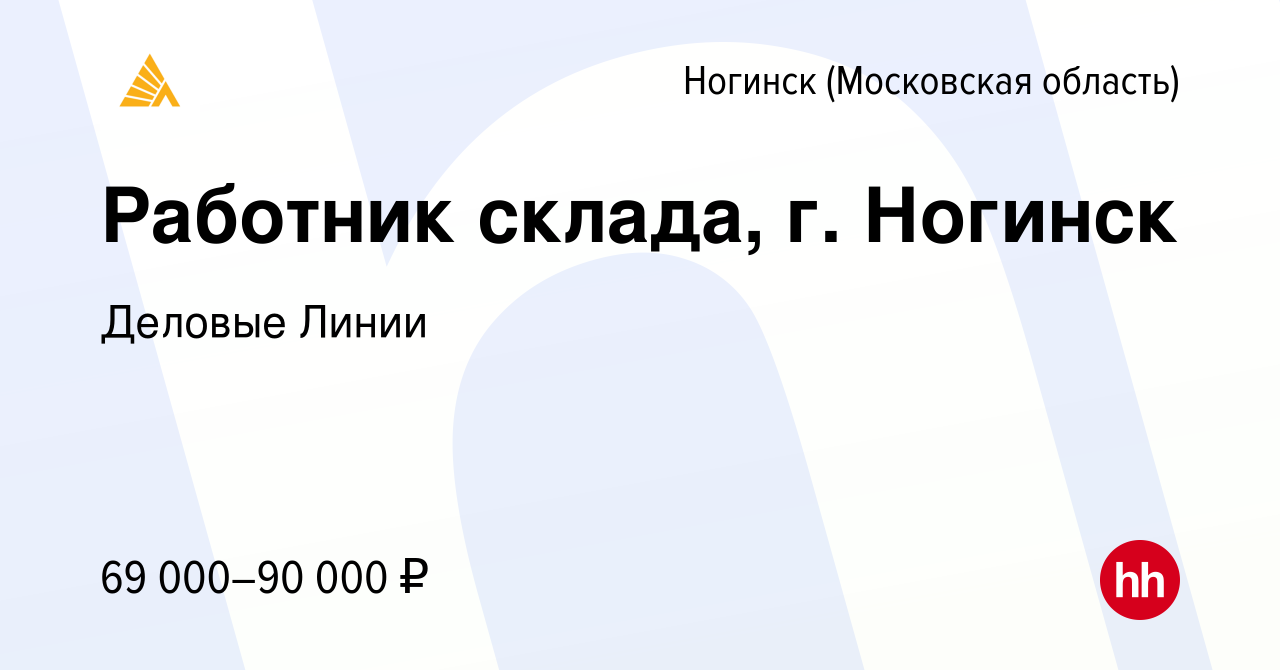 Ногинск (Московская область)

Работник склада, г. Ногинск

Деловые Линии

69 000–90 000 ₽

hh